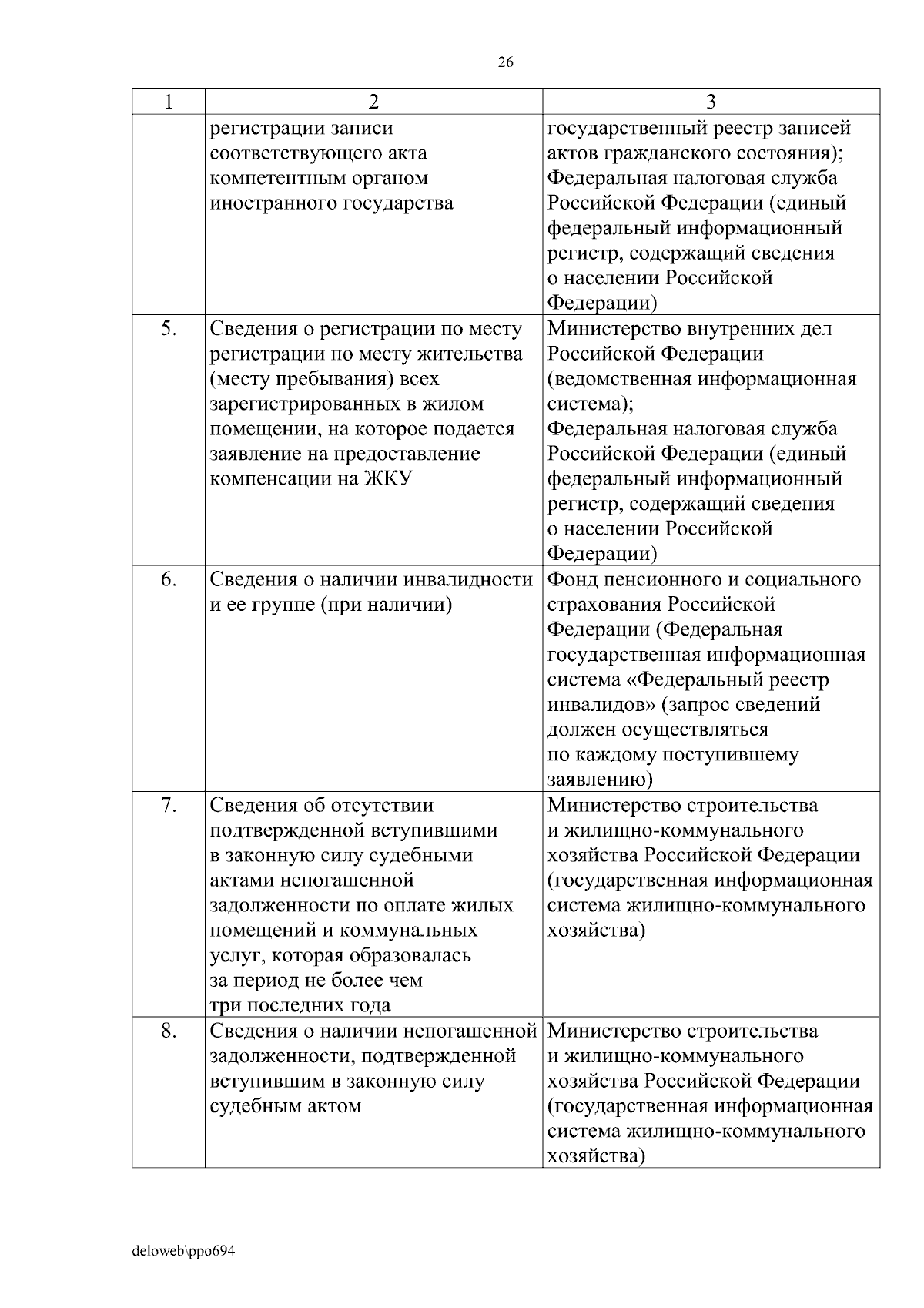 26

| 1 | 2 | 3 |
|---|---|---|
|  | регистрации записи соответствующего акта компетентным органом иностранного государства | государственный реестр записей актов гражданского состояния); Федеральная налоговая служба Российской Федерации (единый федеральный информационный регистр, содержащий сведения о населении Российской Федерации) |
| 5. | Сведения о регистрации по месту регистрации по месту жительства (месту пребывания) всех зарегистрированных в жилом помещении, на которое подается заявление на предоставление компенсации на ЖКУ | Министерство внутренних дел Российской Федерации (ведомственная информационная система); Федеральная налоговая служба Российской Федерации (единый федеральный информационный регистр, содержащий сведения о населении Российской Федерации) |
| 6. | Сведения о наличии инвалидности и ее группе (при наличии) | Фонд пенсионного и социального страхования Российской Федерации (Федеральная государственная информационная система «Федеральный реестр инвалидов» (запрос сведений должен осуществляться по каждому поступившему заявлению) |
| 7. | Сведения об отсутствии подтвержденной вступившими в законную силу судебными актами непогашенной задолженности по оплате жилых помещений и коммунальных услуг, которая образовалась за период не более чем три последних года | Министерство строительства и жилищно-коммунального хозяйства Российской Федерации (государственная информационная система жилищно-коммунального хозяйства) |
| 8. | Сведения о наличии непогашенной задолженности, подтвержденной вступившим в законную силу судебным актом | Министерство строительства и жилищно-коммунального хозяйства Российской Федерации (государственная информационная система жилищно-коммунального хозяйства) |

deloweb\ppo694